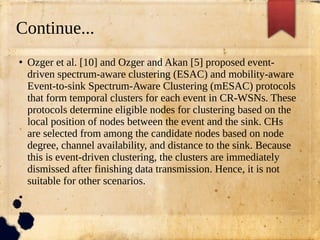 Continue...

• Ozger et al. [10] and Ozger and Akan [5] proposed event-driven spectrum-aware clustering (ESAC) and mobility-aware Event-to-sink Spectrum-Aware Clustering (mESAC) protocols that form temporal clusters for each event in CR-WSNs. These protocols determine eligible nodes for clustering based on the local position of nodes between the event and the sink. CHs are selected from among the candidate nodes based on node degree, channel availability, and distance to the sink. Because this is event-driven clustering, the clusters are immediately dismissed after finishing data transmission. Hence, it is not suitable for other scenarios.